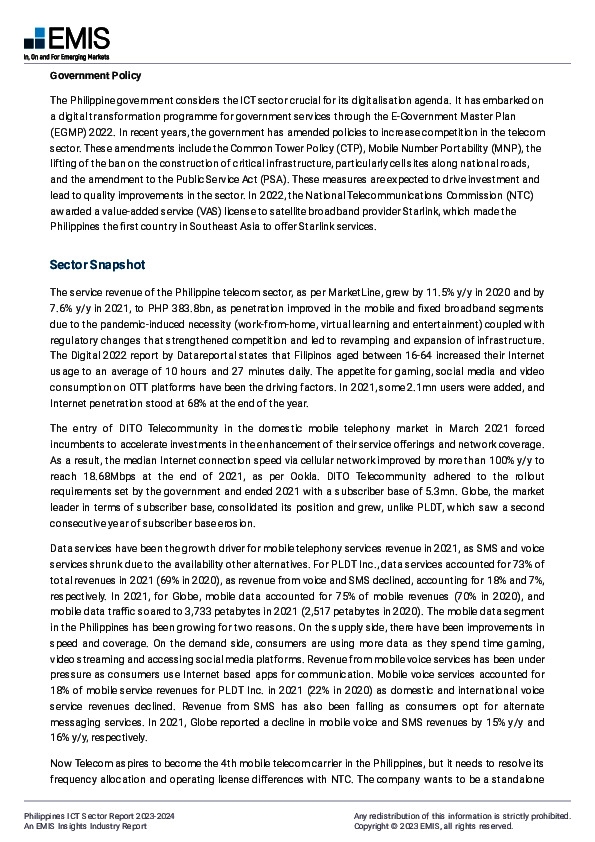 EMIS
In, On and For Emerging Markets

Government Policy

The Philippine government considers the ICT sector crucial for its digitalisation agenda. It has embarked on a digital transformation programme for government services through the E-Government Master Plan (EGMP) 2022. In recent years, the government has amended policies to increase competition in the telecom sector. These amendments include the Common Tower Policy (CTP), Mobile Number Portability (MNP), the lifting of the ban on the construction of critical infrastructure, particularly cell sites along national roads, and the amendment to the Public Service Act (PSA). These measures are expected to drive investment and lead to quality improvements in the sector. In 2022, the National Telecommunications Commission (NTC) awarded a value-added service (VAS) license to satellite broadband provider Starlink, which made the Philippines the first country in Southeast Asia to offer Starlink services.

Sector Snapshot

The service revenue of the Philippine telecom sector, as per MarketLine, grew by 11.5% y/y in 2020 and by 7.6% y/y in 2021, to PHP 383.8bn, as penetration improved in the mobile and fixed broadband segments due to the pandemic-induced necessity (work-from-home, virtual learning and entertainment) coupled with regulatory changes that strengthened competition and led to revamping and expansion of infrastructure. The Digital 2022 report by Datareportal states that Filipinos aged between 16-64 increased their Internet usage to an average of 10 hours and 27 minutes daily. The appetite for gaming, social media and video consumption on OTT platforms have been the driving factors. In 2021, some 2.1mn users were added, and Internet penetration stood at 68% at the end of the year.

The entry of DITO Telecommunity in the domestic mobile telephony market in March 2021 forced incumbents to accelerate investments in the enhancement of their service offerings and network coverage. As a result, the median Internet connection speed via cellular network improved by more than 100% y/y to reach 18.68Mbps at the end of 2021, as per Ookla. DITO Telecommunity adhered to the rollout requirements set by the government and ended 2021 with a subscriber base of 5.3mn. Globe, the market leader in terms of subscriber base, consolidated its position and grew, unlike PLDT, which saw a second consecutive year of subscriber base erosion.

Data services have been the growth driver for mobile telephony services revenue in 2021, as SMS and voice services shrunk due to the availability other alternatives. For PLDT Inc., data services accounted for 73% of total revenues in 2021 (69% in 2020), as revenue from voice and SMS declined, accounting for 18% and 7%, respectively. In 2021, for Globe, mobile data accounted for 75% of mobile revenues (70% in 2020), and mobile data traffic soared to 3,733 petabytes in 2021 (2,517 petabytes in 2020). The mobile data segment in the Philippines has been growing for two reasons. On the supply side, there have been improvements in speed and coverage. On the demand side, consumers are using more data as they spend time gaming, video streaming and accessing social media platforms. Revenue from mobile voice services has been under pressure as consumers use Internet based apps for communication. Mobile voice services accounted for 18% of mobile service revenues for PLDT Inc. in 2021 (22% in 2020) as domestic and international voice service revenues declined. Revenue from SMS has also been falling as consumers opt for alternate messaging services. In 2021, Globe reported a decline in mobile voice and SMS revenues by 15% y/y and 16% y/y, respectively.

Now Telecom aspires to become the 4th mobile telecom carrier in the Philippines, but it needs to resolve its frequency allocation and operating license differences with NTC. The company wants to be a standalone

Philippines ICT Sector Report 2023-2024
An EMIS Insights Industry Report

Any redistribution of this information is strictly prohibited.
Copyright © 2023 EMIS, all rights reserved.